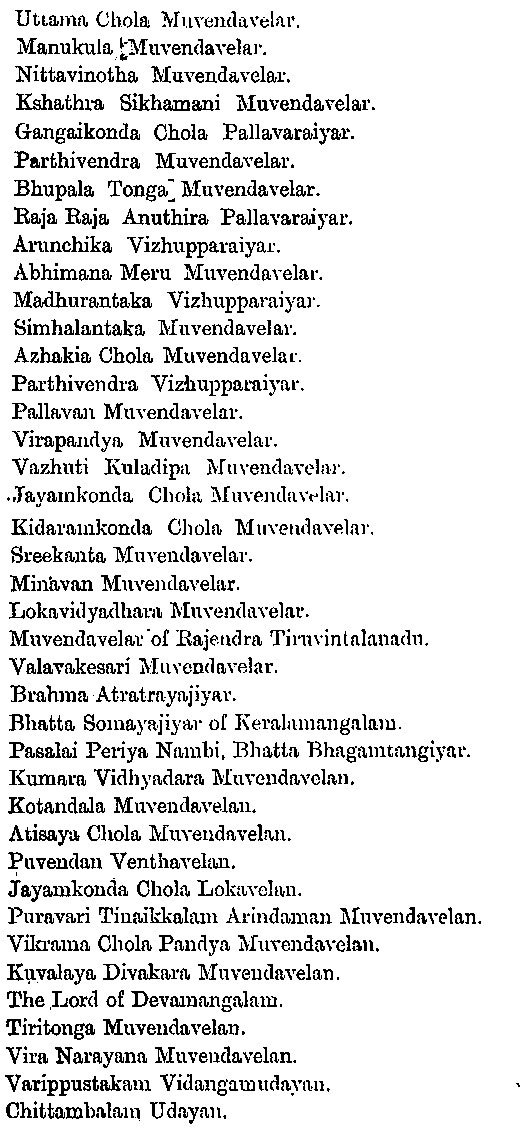 Uttama Chola Muvendavelar.
Manukula Muvendavelar.
Nittavinotha Muvendavelar.
Kshathra Sikhamani Muvendavelar.
Gangaikonda Chola Pallavaraiyar.
Parthivendra Muvendavelar.
Bhupala Tonga Muvendavelar.
Raja Raja Anuthira Pallavaraiyar.
Arunchika Vizhupparaiyar.
Abhimana Meru Muvendavelar.
Madhurantaka Vizhupparaiyar.
Simhalantaka Muvendavelar.
Azhakia Chola Muvendavelar.
Parthivendra Vizhupparaiyar.
Pallavan Muvendavelar.
Virapandya Muvendavelar.
Vazhuti Kuladipa Muvendavelar.
Jayamkonda Chola Muvendavelar.
Kidaramkonda Chola Muvendavelar.
Sreekanta Muvendavelar.
Minavan Muvendavelar.
Lokavidyadhara Muvendavelar.
Muvendavelar of Rajendra Tiruvintalanadu.
Valavakesari Muvendavelar.
Brahma Atratrayajiyar.
Bhatta Somayajiyar of Keralamangalam.
Pasalai Periya Nambi, Bhatta Bhagamtangiyar.
Kumara Vidhyadara Muvendavelan.
Kotandala Muvendavelan.
Atisaya Chola Muvendavelan.
Puvendan Venthavelan.
Jayamkonda Chola Lokavelan.
Puravari Tinaikkalam Arindaman Muvendavelan.
Vikrama Chola Pandya Muvendavelan.
Kuvalaya Divakara Muvendavelan.
The Lord of Devamangalam.
Tiritonga Muvendavelan.
Vira Narayana Muvendavelan.
Varippustakam Vidangamudayan.
Chittambalam Udayan.